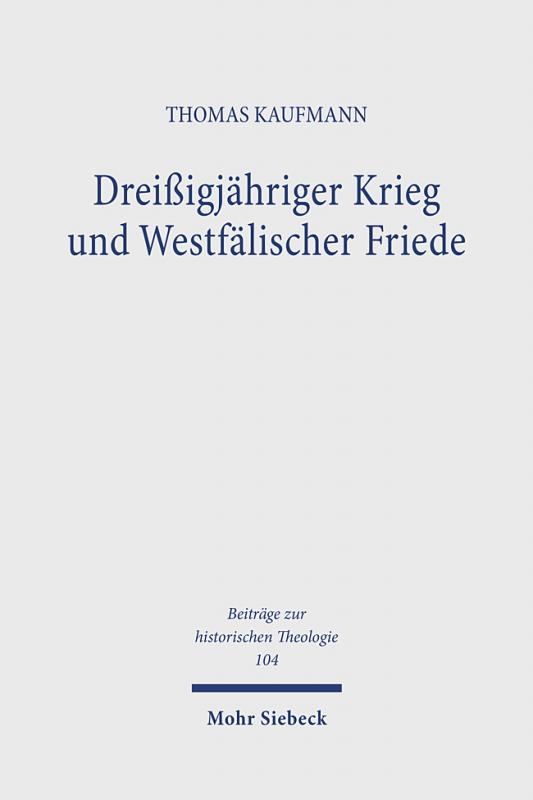 THOMAS KAUFMANN

Dreißigjähriger Krieg und Westfälischer Friede

Beiträge zur historischen Theologie 104

Mohr Siebeck